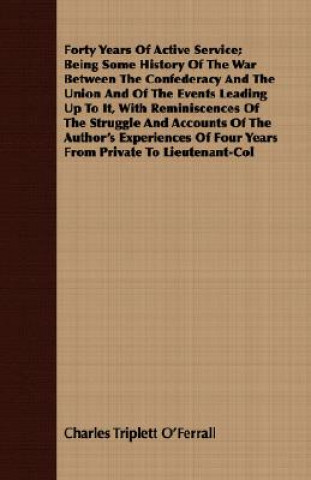 Forty Years Of Active Service; Being Some History Of The War Between The Confederacy And The Union And Of The Events Leading Up To It, With Reminiscences Of The Struggle And Accounts Of The Author's Experiences Of Four Years From Private To Lieutenant-Col

Charles Triplett O'Ferrall